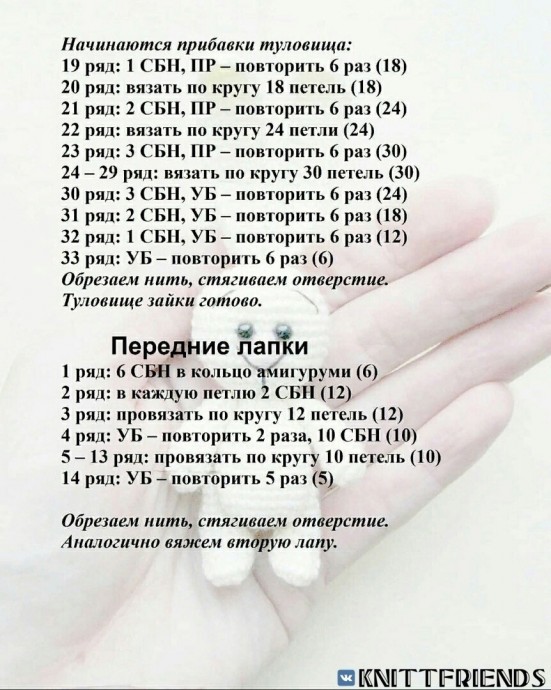 Начинаются прибавки туловища:
19 ряд: 1 СБН, ПР – повторить 6 раз (18)
20 ряд: вязать по кругу 18 петель (18)
21 ряд: 2 СБН, ПР – повторить 6 раз (24)
22 ряд: вязать по кругу 24 петли (24)
23 ряд: 3 СБН, ПР – повторить 6 раз (30)
24 – 29 ряд: вязать по кругу 30 петель (30)
30 ряд: 3 СБН, УБ – повторить 6 раз (24)
31 ряд: 2 СБН, УБ – повторить 6 раз (18)
32 ряд: 1 СБН, УБ – повторить 6 раз (12)
33 ряд: УБ – повторить 6 раз (6)
Обрезаем нить, стягиваем отверстие.
Туловище зайки готово.

Передние лапки
1 ряд: 6 СБН в кольцо амигуруми (6)
2 ряд: в каждую петлю 2 СБН (12)
3 ряд: провязать по кругу 12 петель (12)
4 ряд: УБ – повторить 2 раза, 10 СБН (10)
5 – 13 ряд: провязать по кругу 10 петель (10)
14 ряд: УБ – повторить 5 раз (5)

Обрезаем нить, стягиваем отверстие.
Аналогично вяжем вторую лапу.

KNITTFRIENDS